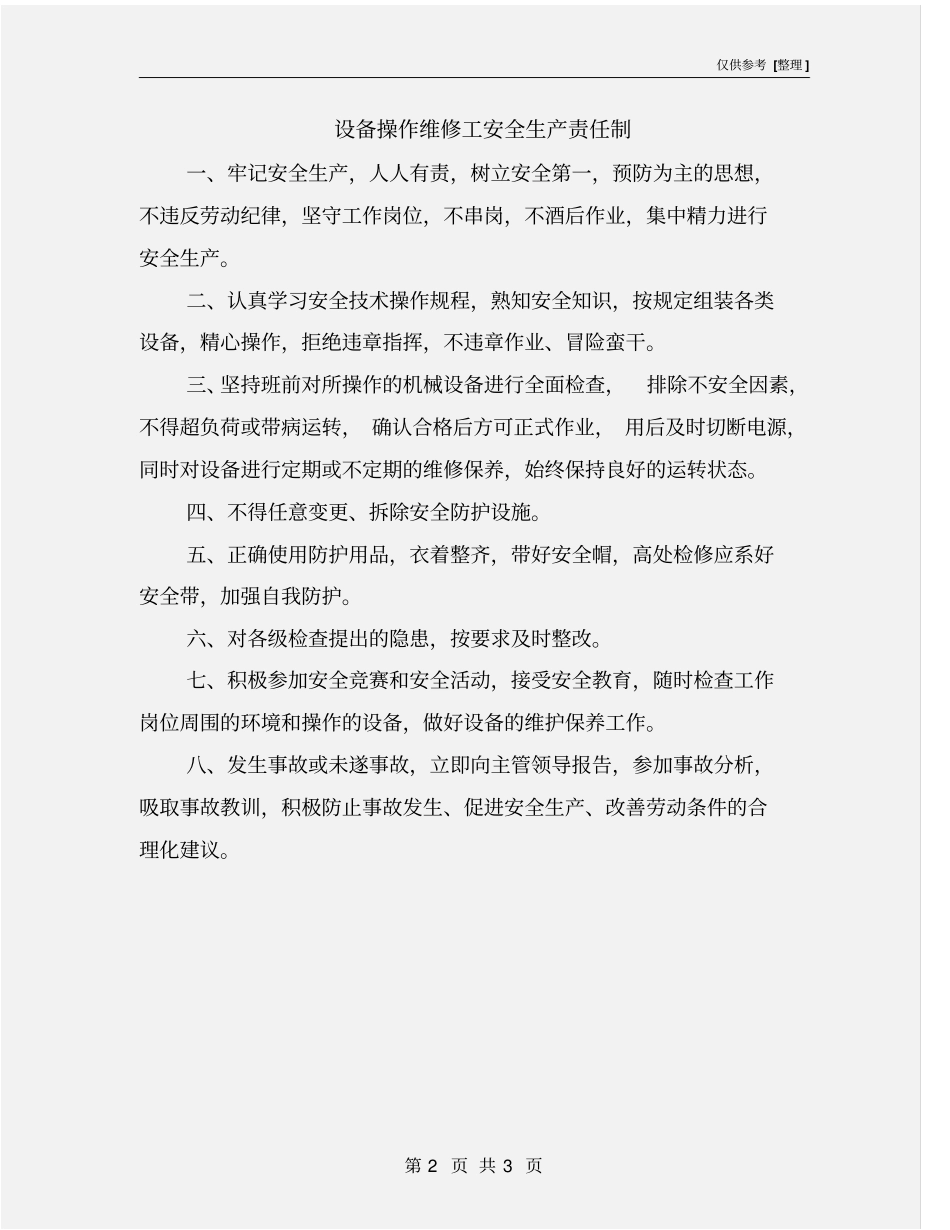 仅供参考 [整理]

设备操作维修工安全生产责任制

一、牢记安全生产，人人有责，树立安全第一，预防为主的思想，不违反劳动纪律，坚守工作岗位，不串岗，不酒后作业，集中精力进行安全生产。

二、认真学习安全技术操作规程，熟知安全知识，按规定组装各类设备，精心操作，拒绝违章指挥，不违章作业、冒险蛮干。

三、坚持班前对所操作的机械设备进行全面检查，排除不安全因素，不得超负荷或带病运转，确认合格后方可正式作业，用后及时切断电源，同时对设备进行定期或不定期的维修保养，始终保持良好的运转状态。

四、不得任意变更、拆除安全防护设施。

五、正确使用防护用品，衣着整齐，带好安全帽，高处检修应系好安全带，加强自我防护。

六、对各级检查提出的隐患，按要求及时整改。

七、积极参加安全竞赛和安全活动，接受安全教育，随时检查工作岗位周围的环境和操作的设备，做好设备的维护保养工作。

八、发生事故或未遂事故，立即向主管领导报告，参加事故分析，吸取事故教训，积极防止事故发生、促进安全生产、改善劳动条件的合理化建议。

第 2 页 共 3 页